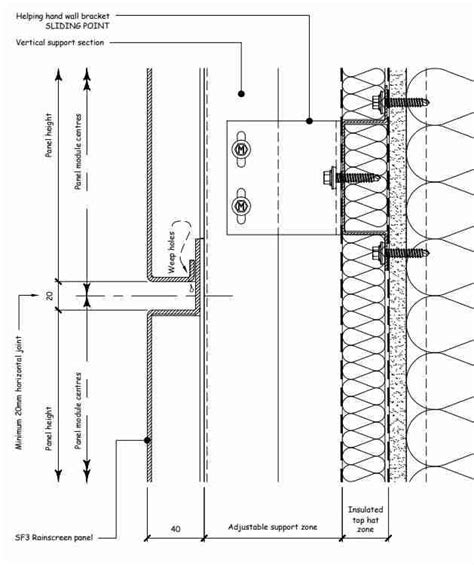 Helping hand wall bracket
SLIDING POINT

Vertical support section

Panel height

Panel module centres

Weep holes

20

Minimum 20mm horizontal joint

Panel height

Panel module centres

SF3 Rainscreen panel

40

Adjustable support zone

Insulated top hat zone